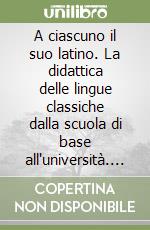 unilibro

A ciascuno il suo latino. La didattica delle lingue classiche dalla scuola di base all'università....

COPERTINA NON DISPONIBILE